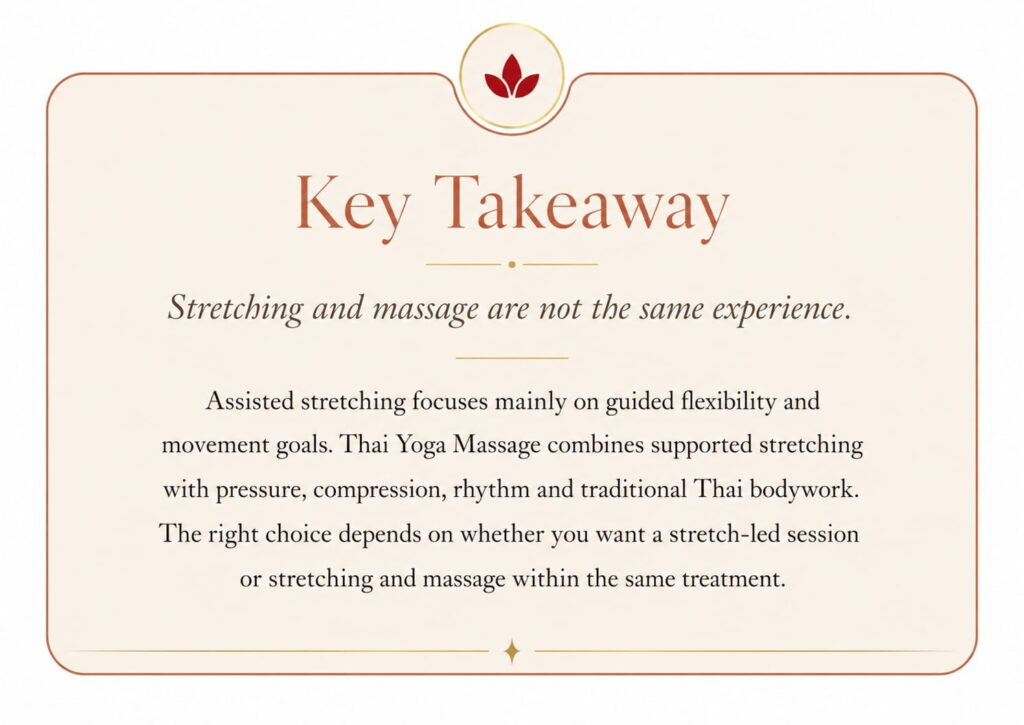 Key Takeaway

Stretching and massage are not the same experience.

Assisted stretching focuses mainly on guided flexibility and movement goals. Thai Yoga Massage combines supported stretching with pressure, compression, rhythm and traditional Thai bodywork. The right choice depends on whether you want a stretch-led session or stretching and massage within the same treatment.